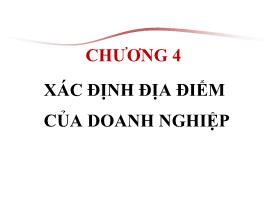 CHƯƠNG 4

XÁC ĐỊNH ĐỊA ĐIỂM CỦA DOANH NGHIỆP